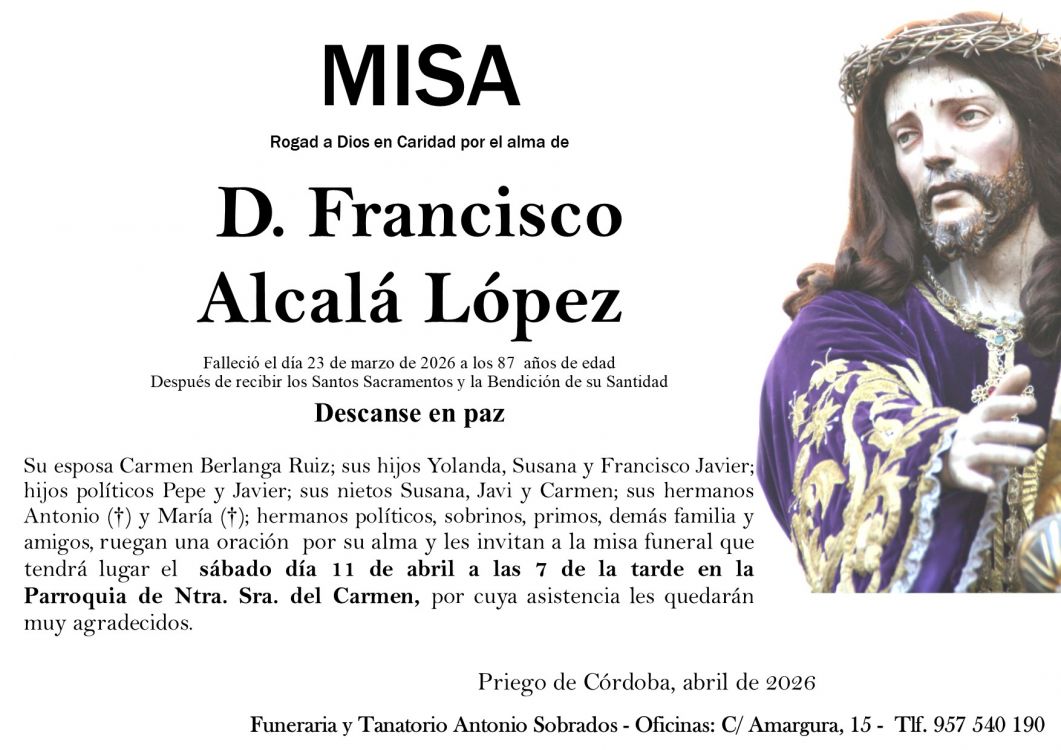 MISA

Rogad a Dios en Caridad por el alma de

D. Francisco Alcalá López

Falleció el día 23 de marzo de 2026 a los 87 años de edad
Después de recibir los Santos Sacramentos y la Bendición de su Santidad

Descanse en paz

Su esposa Carmen Berlanga Ruiz; sus hijos Yolanda, Susana y Francisco Javier; hijos políticos Pepe y Javier; sus nietos Susana, Javi y Carmen; sus hermanos Antonio (†) y María (†); hermanos políticos, sobrinos, primos, demás familia y amigos, ruegan una oración por su alma y les invitan a la misa funeral que tendrá lugar el sábado día 11 de abril a las 7 de la tarde en la Parroquia de Ntra. Sra. del Carmen, por cuya asistencia les quedarán muy agradecidos.

Priego de Córdoba, abril de 2026

Funeraria y Tanatorio Antonio Sobrados - Oficinas: C/ Amargura, 15 - Tlf. 957 540 190